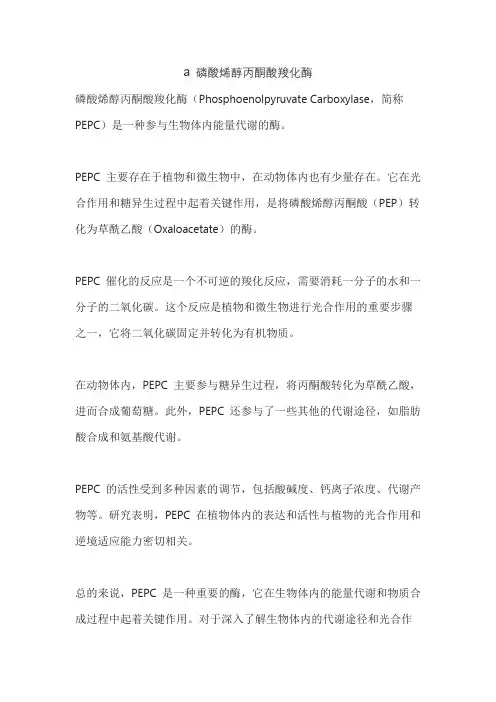 a 磷酸烯醇丙酮酸羧化酶

磷酸烯醇丙酮酸羧化酶（Phosphoenolpyruvate Carboxylase，简称PEPC）是一种参与生物体内能量代谢的酶。

PEPC 主要存在于植物和微生物中，在动物体内也有少量存在。它在光合作用和糖异生过程中起着关键作用，是将磷酸烯醇丙酮酸（PEP）转化为草酰乙酸（Oxaloacetate）的酶。

PEPC 催化的反应是一个不可逆的羧化反应，需要消耗一分子的水和一分子的二氧化碳。这个反应是植物和微生物进行光合作用的重要步骤之一，它将二氧化碳固定并转化为有机物质。

在动物体内，PEPC 主要参与糖异生过程，将丙酮酸转化为草酰乙酸，进而合成葡萄糖。此外，PEPC 还参与了一些其他的代谢途径，如脂肪酸合成和氨基酸代谢。

PEPC 的活性受到多种因素的调节，包括酸碱度、钙离子浓度、代谢产物等。研究表明，PEPC 在植物体内的表达和活性与植物的光合作用和逆境适应能力密切相关。

总的来说，PEPC 是一种重要的酶，它在生物体内的能量代谢和物质合成过程中起着关键作用。对于深入了解生物体内的代谢途径和光合作